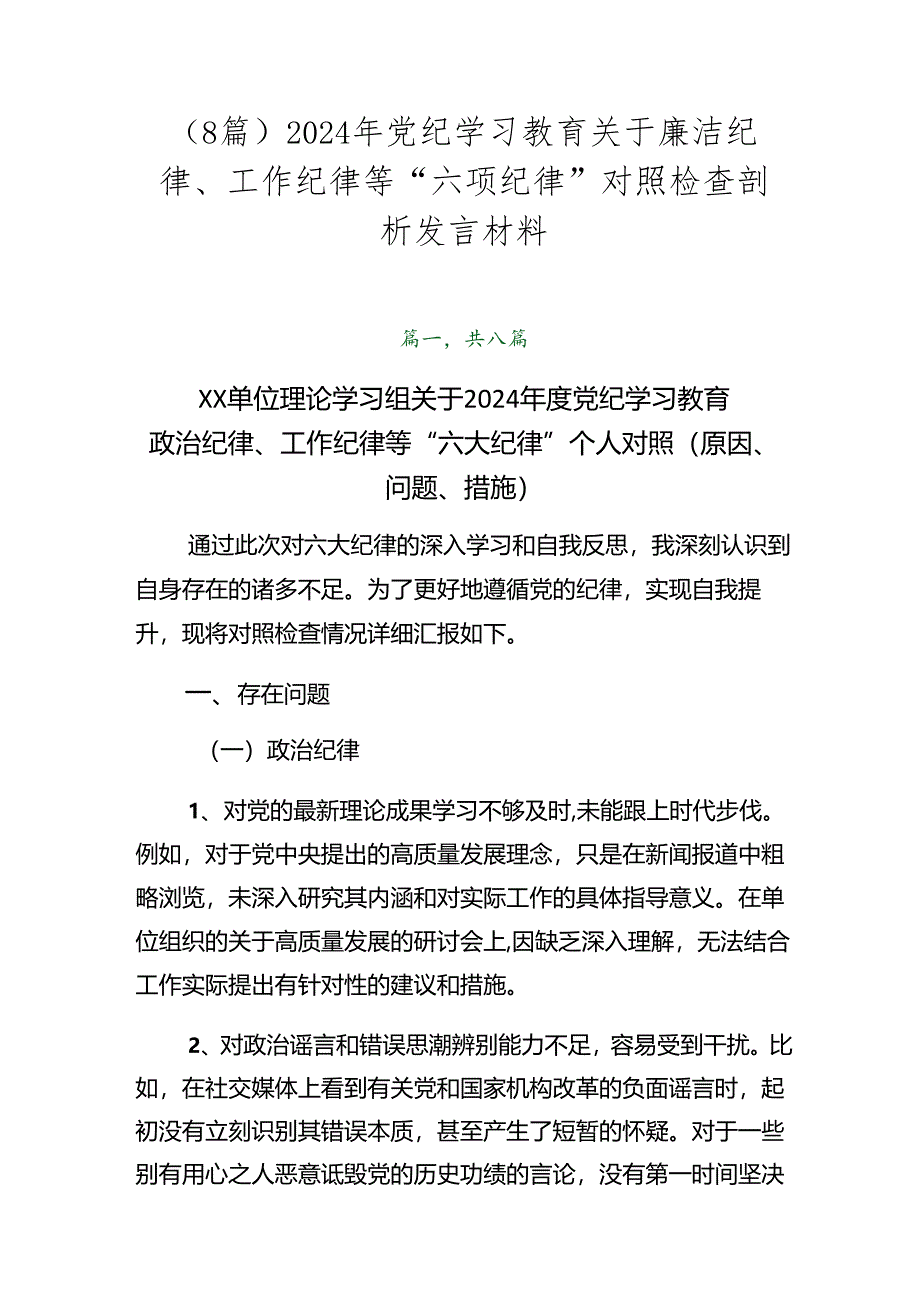 （8篇）2024年党纪学习教育关于廉洁纪律、工作纪律等“六项纪律”对照检查剖析发言材料

篇一，共八篇

XX单位理论学习组关于2024年度党纪学习教育政治纪律、工作纪律等“六大纪律”个人对照（原因、问题、措施）

通过此次对六大纪律的深入学习和自我反思，我深刻认识到自身存在的诸多不足。为了更好地遵循党的纪律，实现自我提升，现将对照检查情况详细汇报如下。

一、存在问题

（一）政治纪律

1、对党的最新理论成果学习不够及时,未能跟上时代步伐。例如，对于党中央提出的高质量发展理念，只是在新闻报道中粗略浏览，未深入研究其内涵和对实际工作的具体指导意义。在单位组织的关于高质量发展的研讨会上,因缺乏深入理解，无法结合工作实际提出有针对性的建议和措施。

2、对政治谣言和错误思潮辨别能力不足，容易受到干扰。比如，在社交媒体上看到有关党和国家机构改革的负面谣言时，起初没有立刻识别其错误本质，甚至产生了短暂的怀疑。对于一些别有用心之人恶意诋毁党的历史功绩的言论，没有第一时间坚决